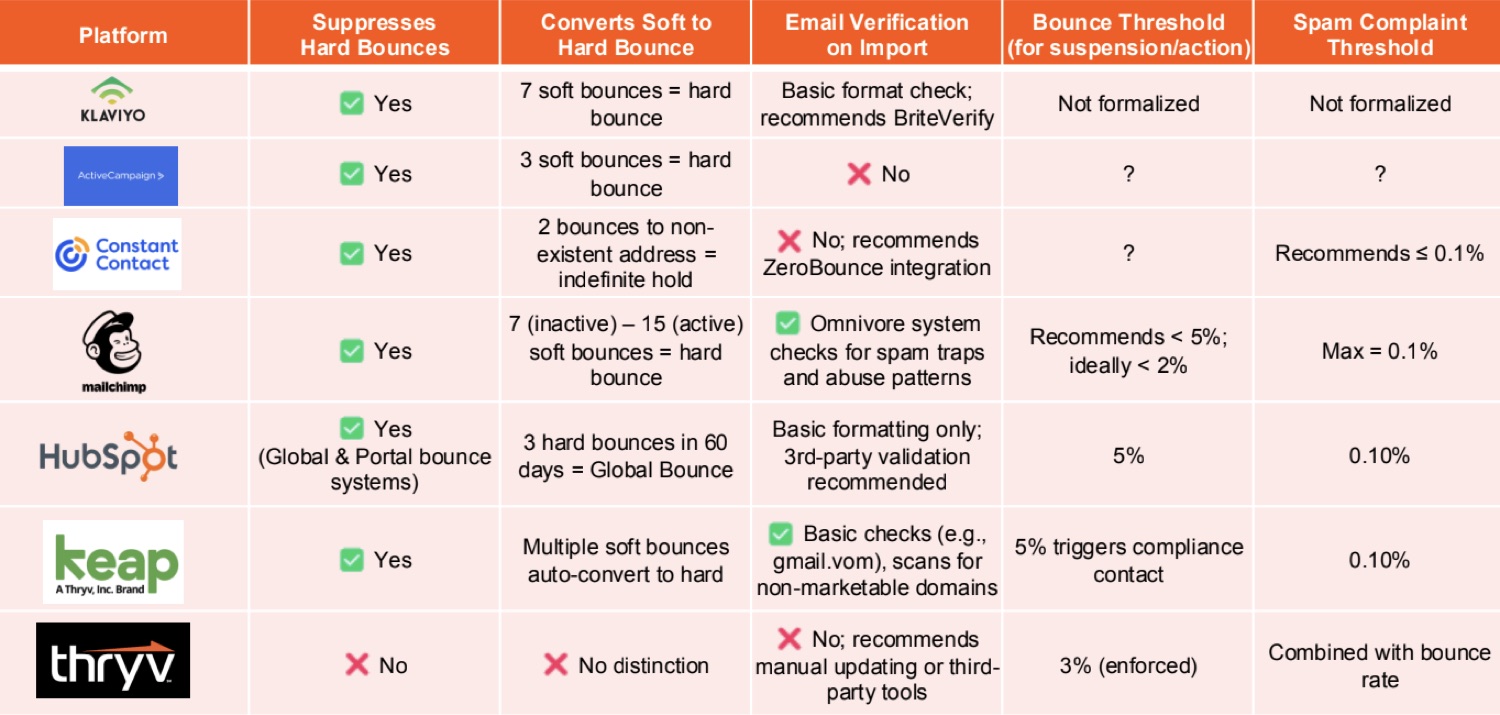 | Platform | Suppresses Hard Bounces | Converts Soft to Hard Bounce | Email Verification on Import | Bounce Threshold (for suspension/action) | Spam Complaint Threshold |
|---|---|---|---|---|---|
| KLAVIYO | ☑ Yes | 7 soft bounces = hard bounce | Basic format check; recommends BriteVerify | Not formalized | Not formalized |
| ActiveCampaign > | ☑ Yes | 3 soft bounces = hard bounce | ❌ No | ? | ? |
| Constant Contact | ☑ Yes | 2 bounces to non-existent address = indefinite hold | ❌ No; recommends ZeroBounce integration | ? | Recommends ≤ 0.1% |
| mailchimp | ☑ Yes | 7 (inactive) – 15 (active) soft bounces = hard bounce | ☑ Omnivore system checks for spam traps and abuse patterns | Recommends < 5%; ideally < 2% | Max = 0.1% |
| HubSpot | ☑ Yes (Global & Portal bounce systems) | 3 hard bounces in 60 days = Global Bounce | Basic formatting only; 3rd-party validation recommended | 5% | 0.10% |
| keap A Thryv, Inc. Brand | ☑ Yes | Multiple soft bounces auto-convert to hard | ☑ Basic checks (e.g., gmail.vom), scans for non-marketable domains | 5% triggers compliance contact | 0.10% |
| thryv | ❌ No | ❌ No distinction | ❌ No; recommends manual updating or third-party tools | 3% (enforced) | Combined with bounce rate |